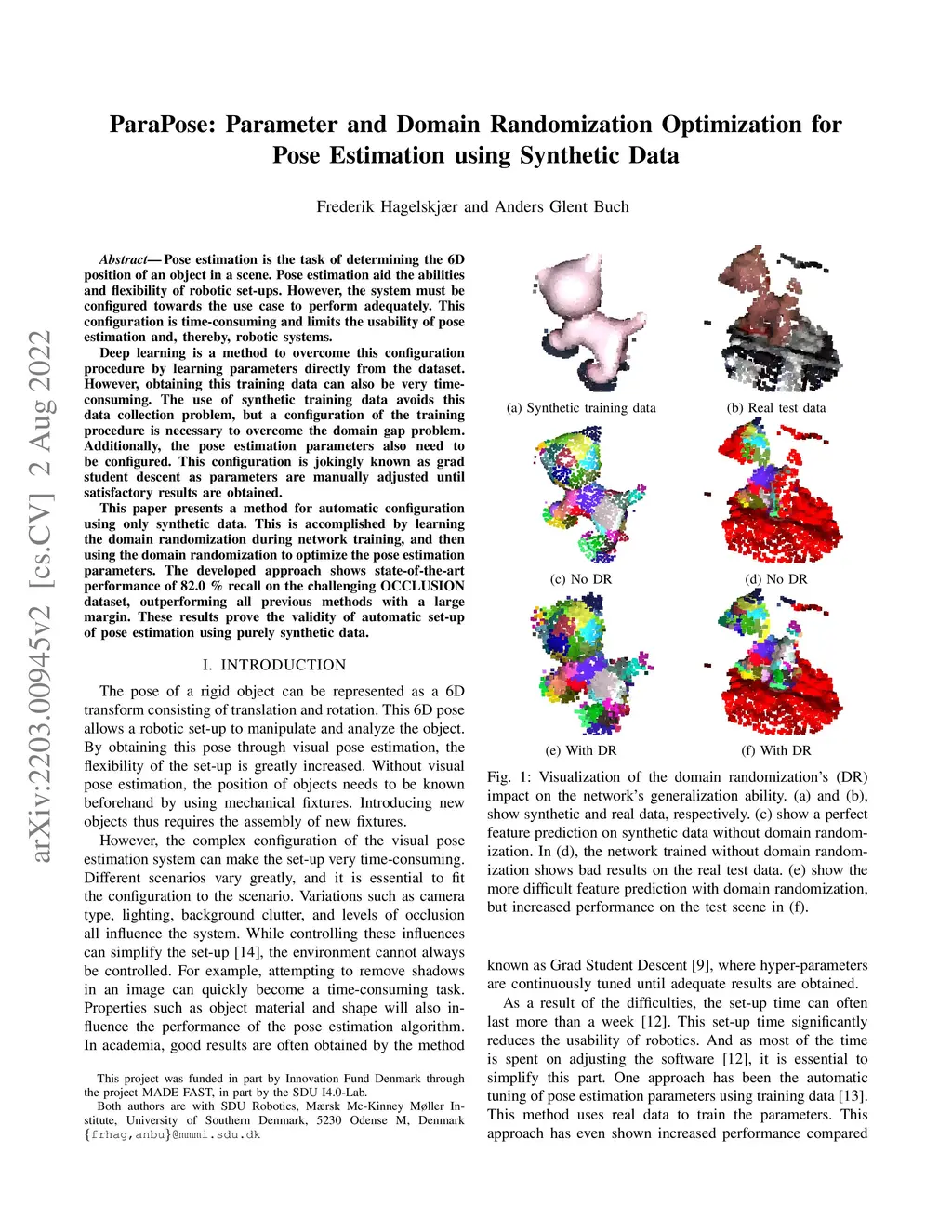 arXiv:2203.00945v2 [cs.CV] 2 Aug 2022

ParaPose: Parameter and Domain Randomization Optimization for Pose Estimation using Synthetic Data

Frederik Hagelskjær and Anders Glent Buch

Abstract— Pose estimation is the task of determining the 6D position of an object in a scene. Pose estimation aid the abilities and flexibility of robotic set-ups. However, the system must be configured towards the use case to perform adequately. This configuration is time-consuming and limits the usability of pose estimation and, thereby, robotic systems.

Deep learning is a method to overcome this configuration procedure by learning parameters directly from the dataset. However, obtaining this training data can also be very time-consuming. The use of synthetic training data avoids this data collection problem, but a configuration of the training procedure is necessary to overcome the domain gap problem. Additionally, the pose estimation parameters also need to be configured. This configuration is jokingly known as grad student descent as parameters are manually adjusted until satisfactory results are obtained.

This paper presents a method for automatic configuration using only synthetic data. This is accomplished by learning the domain randomization during network training, and then using the domain randomization to optimize the pose estimation parameters. The developed approach shows state-of-the-art performance of 82.0 % recall on the challenging OCCLUSION dataset, outperforming all previous methods with a large margin. These results prove the validity of automatic set-up of pose estimation using purely synthetic data.

I. INTRODUCTION

The pose of a rigid object can be represented as a 6D transform consisting of translation and rotation. This 6D pose allows a robotic set-up to manipulate and analyze the object. By obtaining this pose through visual pose estimation, the flexibility of the set-up is greatly increased. Without visual pose estimation, the position of objects needs to be known beforehand by using mechanical fixtures. Introducing new objects thus requires the assembly of new fixtures.

However, the complex configuration of the visual pose estimation system can make the set-up very time-consuming. Different scenarios vary greatly, and it is essential to fit the configuration to the scenario. Variations such as camera type, lighting, background clutter, and levels of occlusion all influence the system. While controlling these influences can simplify the set-up [14], the environment cannot always be controlled. For example, attempting to remove shadows in an image can quickly become a time-consuming task. Properties such as object material and shape will also influence the performance of the pose estimation algorithm. In academia, good results are often obtained by the method

This project was funded in part by Innovation Fund Denmark through the project MADE FAST, in part by the SDU I4.0-Lab.
Both authors are with SDU Robotics, Mærsk Mc-Kinney Møller Institute, University of Southern Denmark, 5230 Odense M, Denmark {frhag,anbu}@mmmi.sdu.dk

(a) Synthetic training data
(b) Real test data
(c) No DR
(d) No DR
(e) With DR
(f) With DR

Fig. 1: Visualization of the domain randomization's (DR) impact on the network's generalization ability. (a) and (b), show synthetic and real data, respectively. (c) show a perfect feature prediction on synthetic data without domain randomization. In (d), the network trained without domain randomization shows bad results on the real test data. (e) show the more difficult feature prediction with domain randomization, but increased performance on the test scene in (f).

known as Grad Student Descent [9], where hyper-parameters are continuously tuned until adequate results are obtained.

As a result of the difficulties, the set-up time can often last more than a week [12]. This set-up time significantly reduces the usability of robotics. And as most of the time is spent on adjusting the software [12], it is essential to simplify this part. One approach has been the automatic tuning of pose estimation parameters using training data [13]. This method uses real data to train the parameters. This approach has even shown increased performance compared